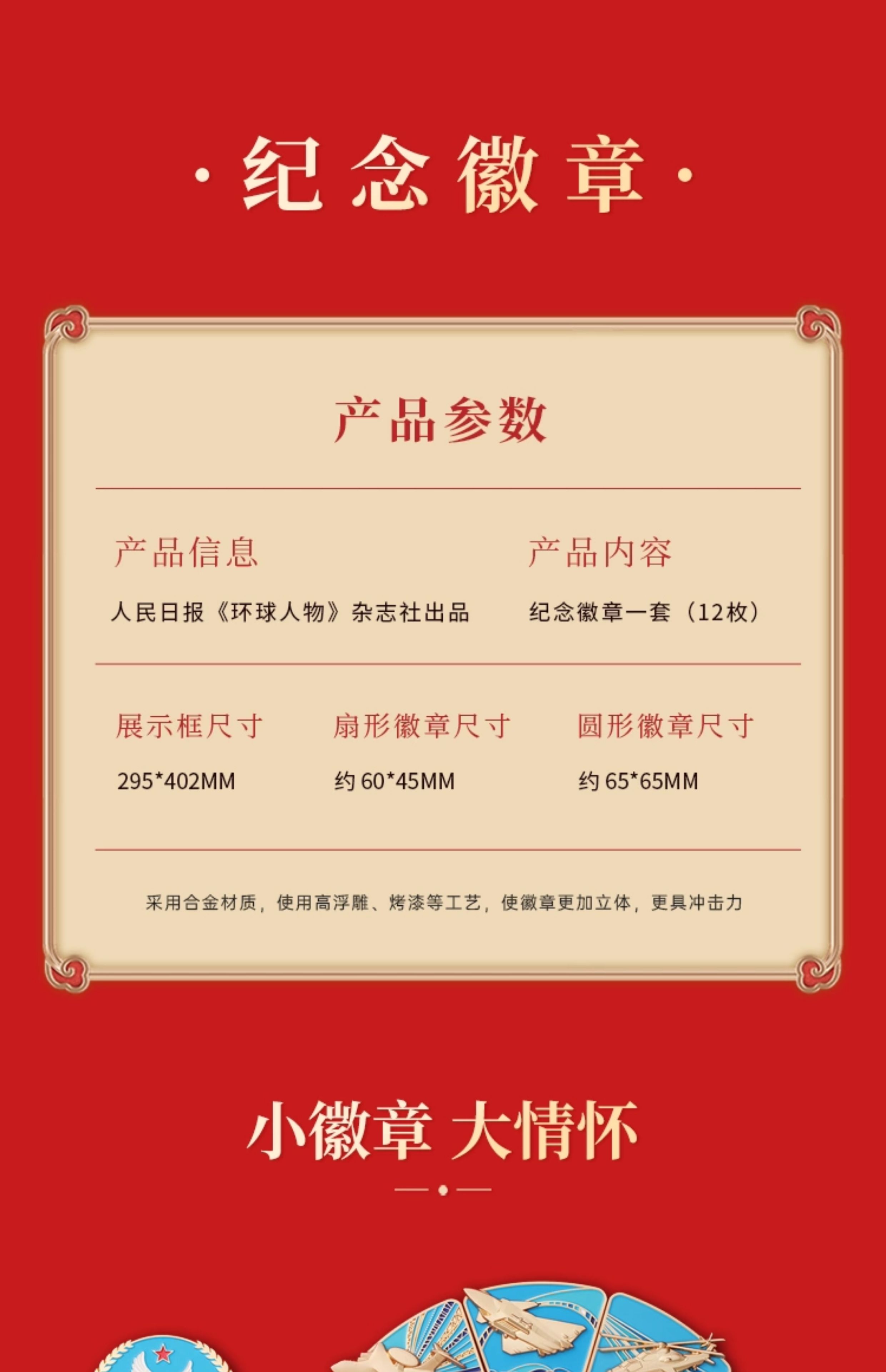 ·纪念徽章·

产品参数

产品信息

人民日报《环球人物》杂志社出品

产品内容

纪念徽章一套（12枚）

展示框尺寸

295*402MM

扇形徽章尺寸

约60*45MM

圆形徽章尺寸

约65*65MM

采用合金材质，使用高浮雕、烤漆等工艺，使徽章更加立体，更具冲击力

小徽章 大情怀